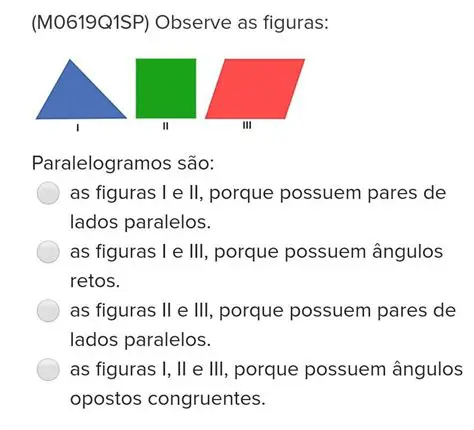 (M0619Q1SP) Observe as figuras:

I II III

Paralelogramos são:

as figuras I e II, porque possuem pares de lados paralelos.

as figuras I e III, porque possuem ângulos retos.

as figuras II e III, porque possuem pares de lados paralelos.

as figuras I, II e III, porque possuem ângulos opostos congruentes.